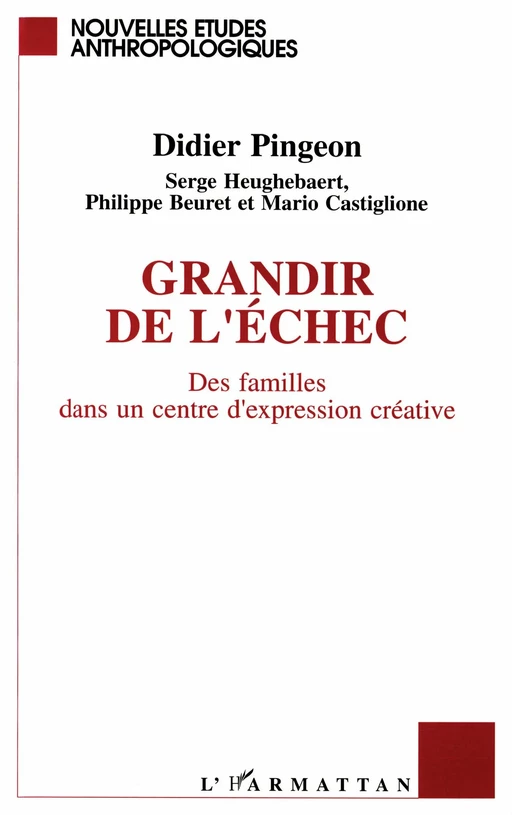 NOUVELLES ETUDES ANTHROPOLOGIQUES

Didier Pingeon

Serge Heughebaert, Philippe Beuret et Mario Castiglione

GRANDIR DE L'ÉCHEC

Des familles dans un centre d'expression créative

L'HARMATTAN